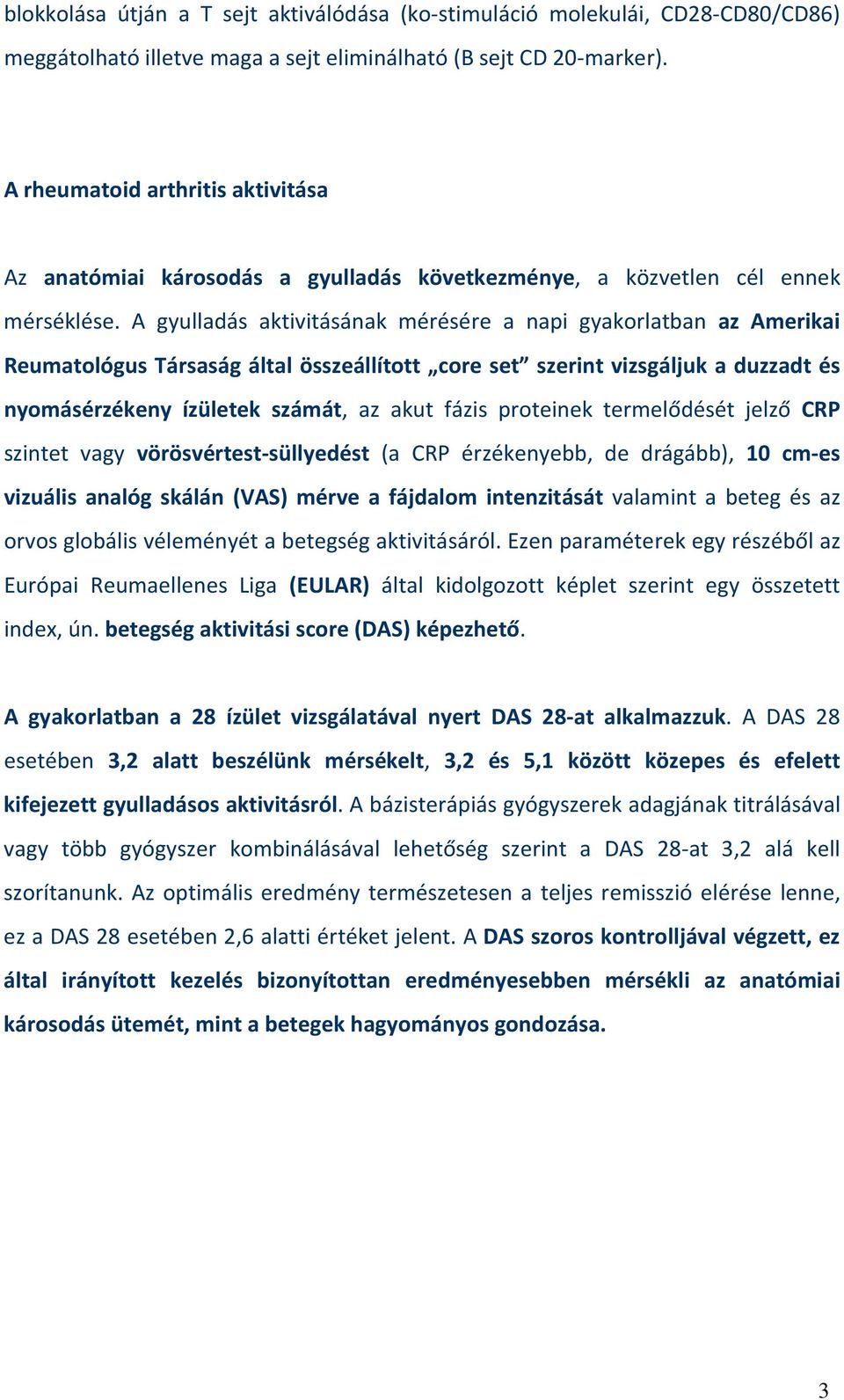 blokkolása útján a T sejt aktiválódása (ko-stimuláció molekulái, CD28-CD80/CD86) meggátolható illetve maga a sejt eliminálható (B sejt CD 20-marker).

A rheumatoid arthritis aktivitása

Az anatómiai károsodás a gyulladás következménye, a közvetlen cél ennek mérséklése. A gyulladás aktivitásának mérésére a napi gyakorlatban az Amerikai Reumatológus Társaság által összeállított „core set” szerint vizsgáljuk a duzzadt és nyomásérzékeny ízületek számát, az akut fázis proteinek termelődését jelző CRP szintet vagy vörösvértest-süllyedést (a CRP érzékenyebb, de drágább), 10 cm-es vizuális analóg skálán (VAS) mérve a fájdalom intenzitását valamint a beteg és az orvos globális véleményét a betegség aktivitásáról. Ezen paraméterek egy részéből az Európai Reumaellenes Liga (EULAR) által kidolgozott képlet szerint egy összetett index, ún. betegség aktivitási score (DAS) képezhető.

A gyakorlatban a 28 ízület vizsgálatával nyert DAS 28-at alkalmazzuk. A DAS 28 esetében 3,2 alatt beszélünk mérsékelt, 3,2 és 5,1 között közepes és efelett kifejezett gyulladásos aktivitásról. A bázisterápiás gyógyszerek adagjának titrálásával vagy több gyógyszer kombinálásával lehetőség szerint a DAS 28-at 3,2 alá kell szorítanunk. Az optimális eredmény természetesen a teljes remisszió elérése lenne, ez a DAS 28 esetében 2,6 alatti értéket jelent. A DAS szoros kontrolljával végzett, ez által irányított kezelés bizonyítottan eredményesebben mérsékli az anatómiai károsodás ütemét, mint a betegek hagyományos gondozása.

3